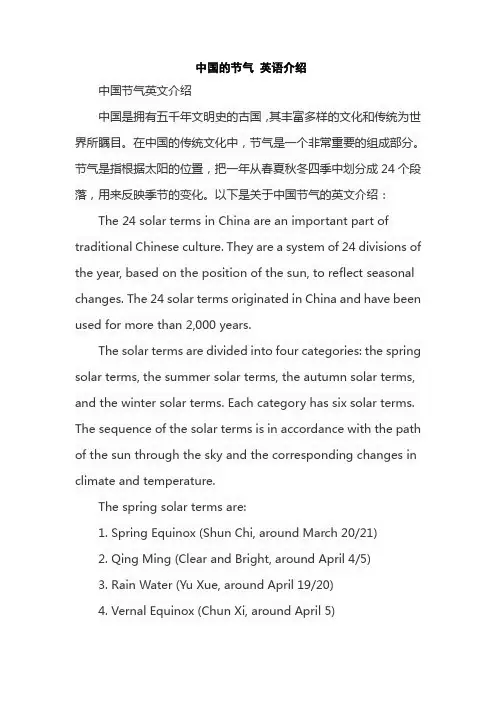 中国的节气 英语介绍

中国节气英文介绍

中国是拥有五千年文明史的古国，其丰富多样的文化和传统为世界所瞩目。在中国的传统文化中，节气是一个非常重要的组成部分。节气是指根据太阳的位置，把一年从春夏秋冬四季中划分成 24 个段落，用来反映季节的变化。以下是关于中国节气的英文介绍：

The 24 solar terms in China are an important part of traditional Chinese culture. They are a system of 24 divisions of the year, based on the position of the sun, to reflect seasonal changes. The 24 solar terms originated in China and have been used for more than 2,000 years.

The solar terms are divided into four categories: the spring solar terms, the summer solar terms, the autumn solar terms, and the winter solar terms. Each category has six solar terms. The sequence of the solar terms is in accordance with the path of the sun through the sky and the corresponding changes in climate and temperature.

The spring solar terms are:

1. Spring Equinox (Shun Chi, around March 20/21)

2. Qing Ming (Clear and Bright, around April 4/5)

3. Rain Water (Yu Xue, around April 19/20)

4. Vernal Equinox (Chun Xi, around April 5)